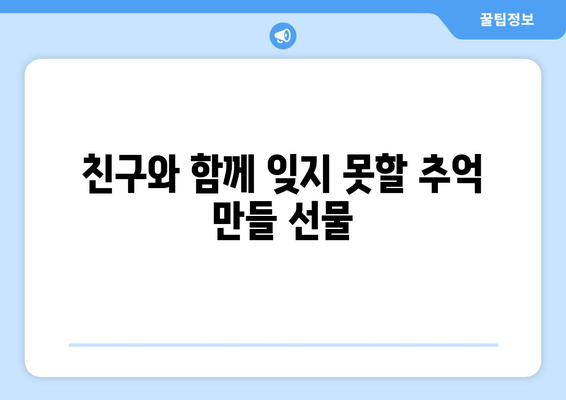 꿀팁정보

친구와 함께 잊지 못할 추억 만들 선물